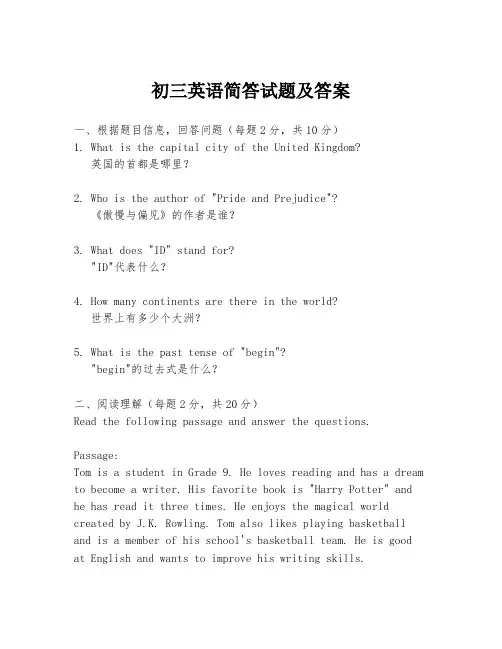 初三英语简答试题及答案

一、根据题目信息，回答问题（每题2分，共10分）

1. What is the capital city of the United Kingdom?
英国的首都是哪里？

2. Who is the author of "Pride and Prejudice"?
《傲慢与偏见》的作者是谁？

3. What does "ID" stand for?
"ID"代表什么？

4. How many continents are there in the world?
世界上有多少个大洲？

5. What is the past tense of "begin"?
"begin"的过去式是什么？

二、阅读理解（每题2分，共20分）
Read the following passage and answer the questions.

Passage:
Tom is a student in Grade 9. He loves reading and has a dream to become a writer. His favorite book is "Harry Potter" and he has read it three times. He enjoys the magical world created by J.K. Rowling. Tom also likes playing basketball and is a member of his school's basketball team. He is good at English and wants to improve his writing skills.